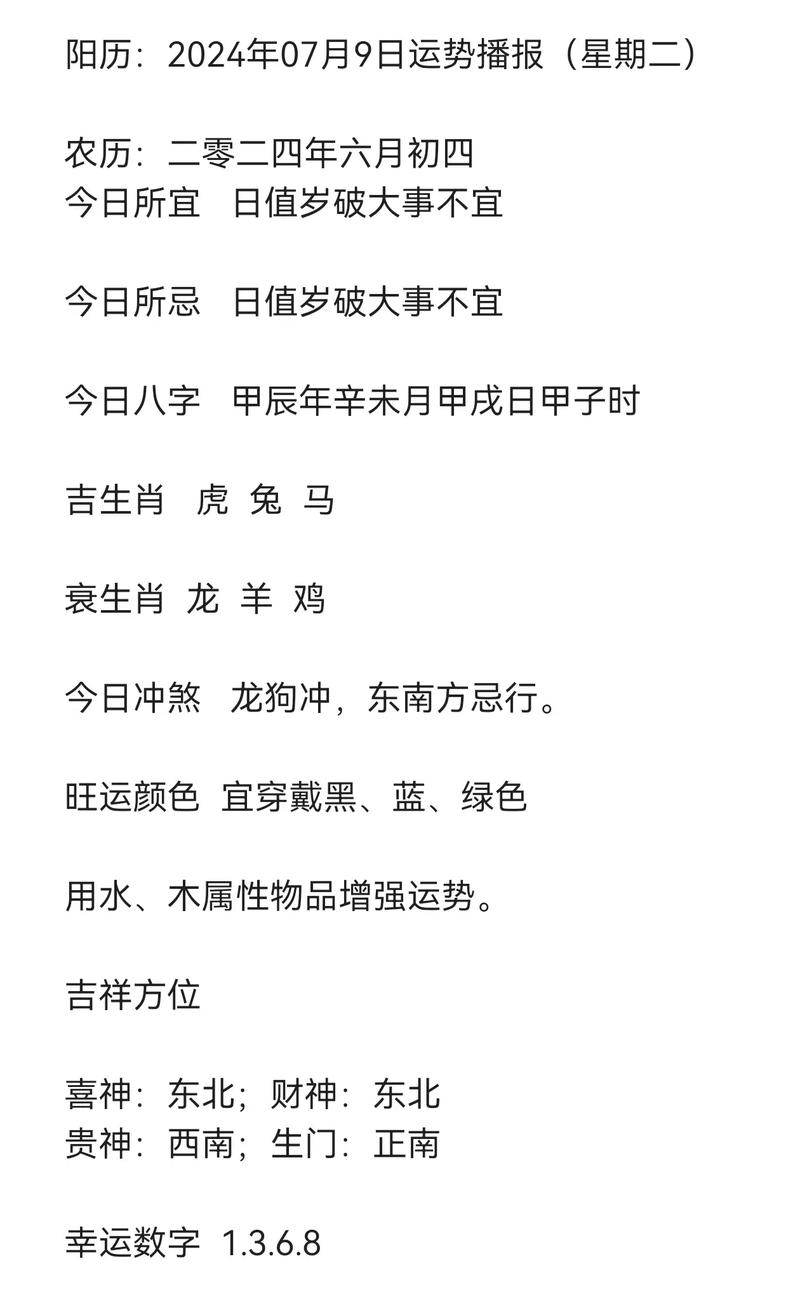 阳历：2024年07月9日运势播报（星期二）

农历：二零二四年六月初四
今日所宜　日值岁破大事不宜

今日所忌　日值岁破大事不宜

今日八字　甲辰年辛未月甲戌日甲子时

吉生肖　虎 兔 马

衰生肖 龙 羊 鸡

今日冲煞　龙狗冲，东南方忌行。

旺运颜色 宜穿戴黑、蓝、绿色

用水、木属性物品增强运势。

吉祥方位

喜神：东北；财神：东北
贵神：西南；生门：正南

幸运数字 1.3.6.8